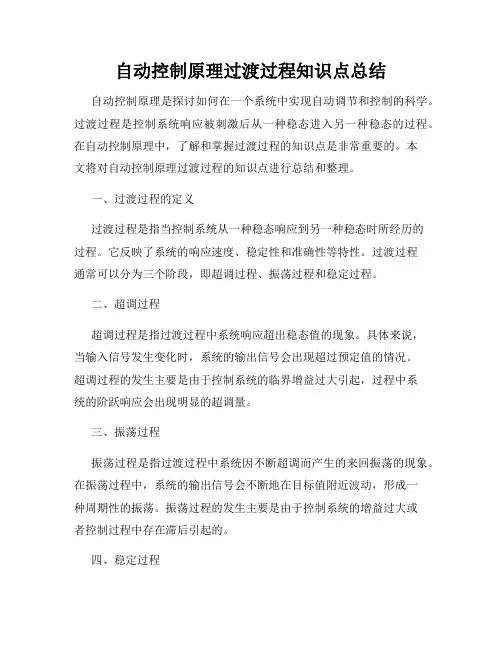 自动控制原理过渡过程知识点总结

自动控制原理是探讨如何在一个系统中实现自动调节和控制的科学。过渡过程是控制系统响应被刺激后从一种稳态进入另一种稳态的过程。在自动控制原理中，了解和掌握过渡过程的知识点是非常重要的。本文将对自动控制原理过渡过程的知识点进行总结和整理。

一、过渡过程的定义

过渡过程是指当控制系统从一种稳态响应到另一种稳态时所经历的过程。它反映了系统的响应速度、稳定性和准确性等特性。过渡过程通常可以分为三个阶段，即超调过程、振荡过程和稳定过程。

二、超调过程

超调过程是指过渡过程中系统响应超出稳态值的现象。具体来说，当输入信号发生变化时，系统的输出信号会出现超过预定值的情况。超调过程的发生主要是由于控制系统的临界增益过大引起，过程中系统的阶跃响应会出现明显的超调量。

三、振荡过程

振荡过程是指过渡过程中系统因不断超调而产生的来回振荡的现象。在振荡过程中，系统的输出信号会不断地在目标值附近波动，形成一种周期性的振荡。振荡过程的发生主要是由于控制系统的增益过大或者控制过程中存在滞后引起的。

四、稳定过程